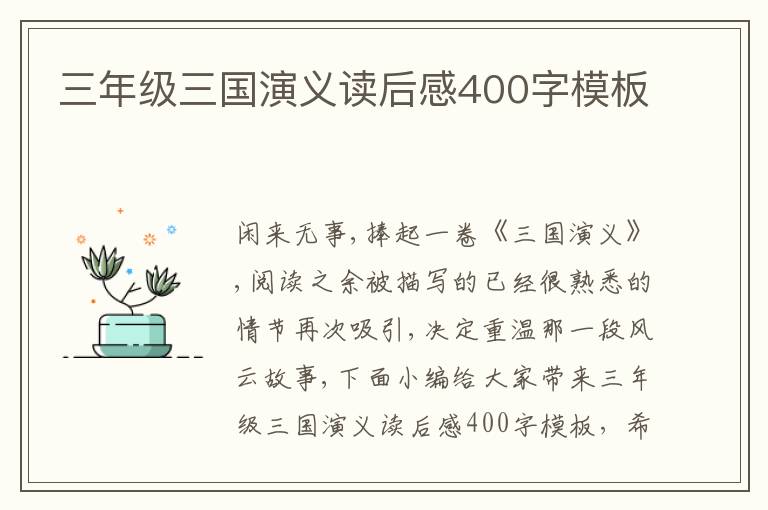 三年级三国演义读后感400字模板

闲来无事，捧起一卷《三国演义》，阅读之余被描写的已经很熟悉的情节再次吸引，决定重温那一段风云故事，下面小编给大家带来三年级三国演义读后感400字模板，希